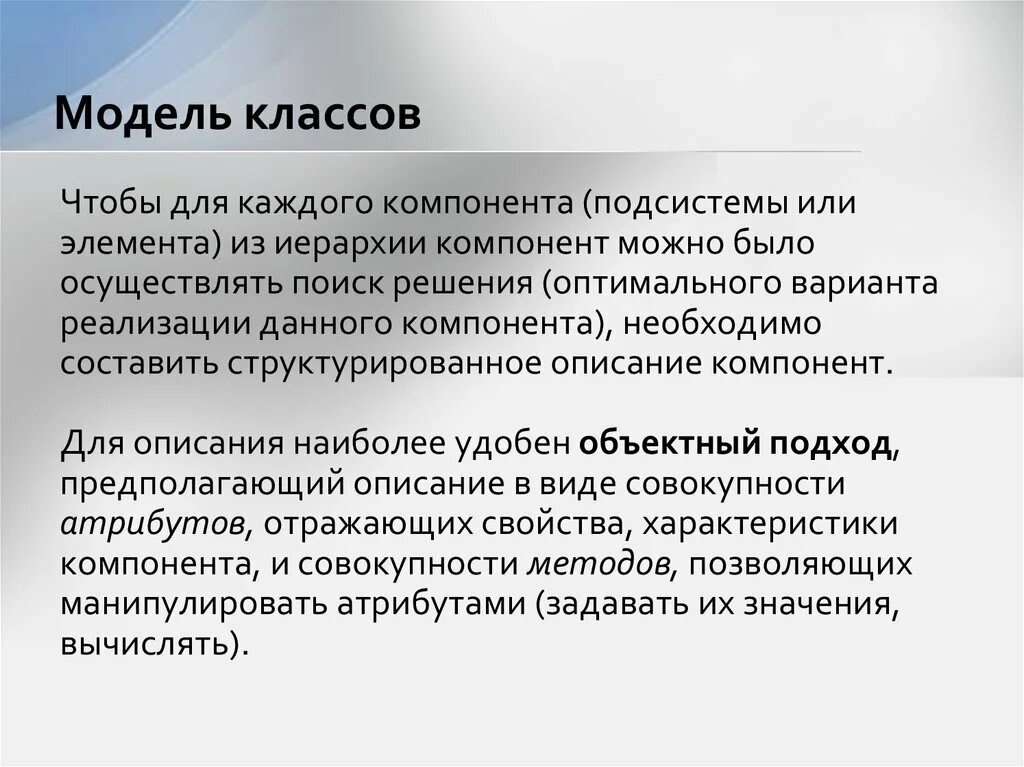 Модель классов

Чтобы для каждого компонента (подсистемы или элемента) из иерархии компонент можно было осуществлять поиск решения (оптимального варианта реализации данного компонента), необходимо составить структурированное описание компонент.

Для описания наиболее удобен объектный подход, предполагающий описание в виде совокупности атрибутов, отражающих свойства, характеристики компонента, и совокупности методов, позволяющих манипулировать атрибутами (задавать их значения, вычислять).